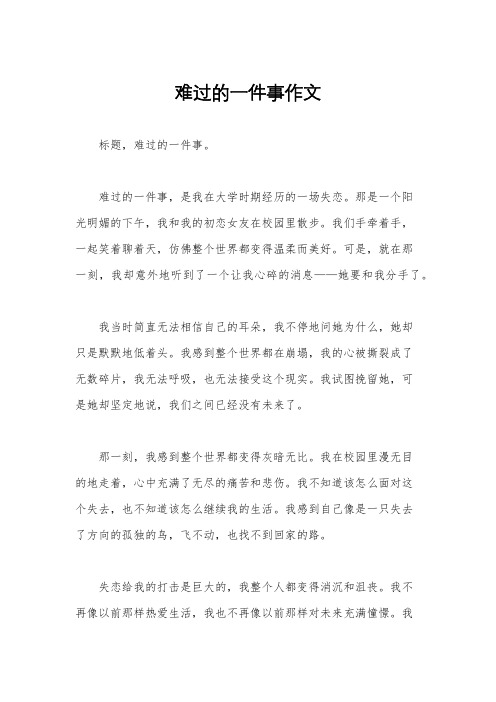 难过的一件事作文

标题，难过的一件事。

难过的一件事，是我在大学时期经历的一场失恋。那是一个阳光明媚的下午，我和我的初恋女友在校园里散步。我们手牵着手，一起笑着聊着天，仿佛整个世界都变得温柔而美好。可是，就在那一刻，我却意外地听到了一个让我心碎的消息——她要和我分手了。

我当时简直无法相信自己的耳朵，我不停地问她为什么，她却只是默默地低着头。我感到整个世界都在崩塌，我的心被撕裂成了无数碎片，我无法呼吸，也无法接受这个现实。我试图挽留她，可是她却坚定地说，我们之间已经没有未来了。

那一刻，我感到整个世界都变得灰暗无比。我在校园里漫无目的地走着，心中充满了无尽的痛苦和悲伤。我不知道该怎么面对这个失去，也不知道该怎么继续我的生活。我感到自己像是一只失去了方向的孤独的鸟，飞不动，也找不到回家的路。

失恋给我的打击是巨大的，我整个人都变得消沉和沮丧。我不再像以前那样热爱生活，我也不再像以前那样对未来充满憧憬。我